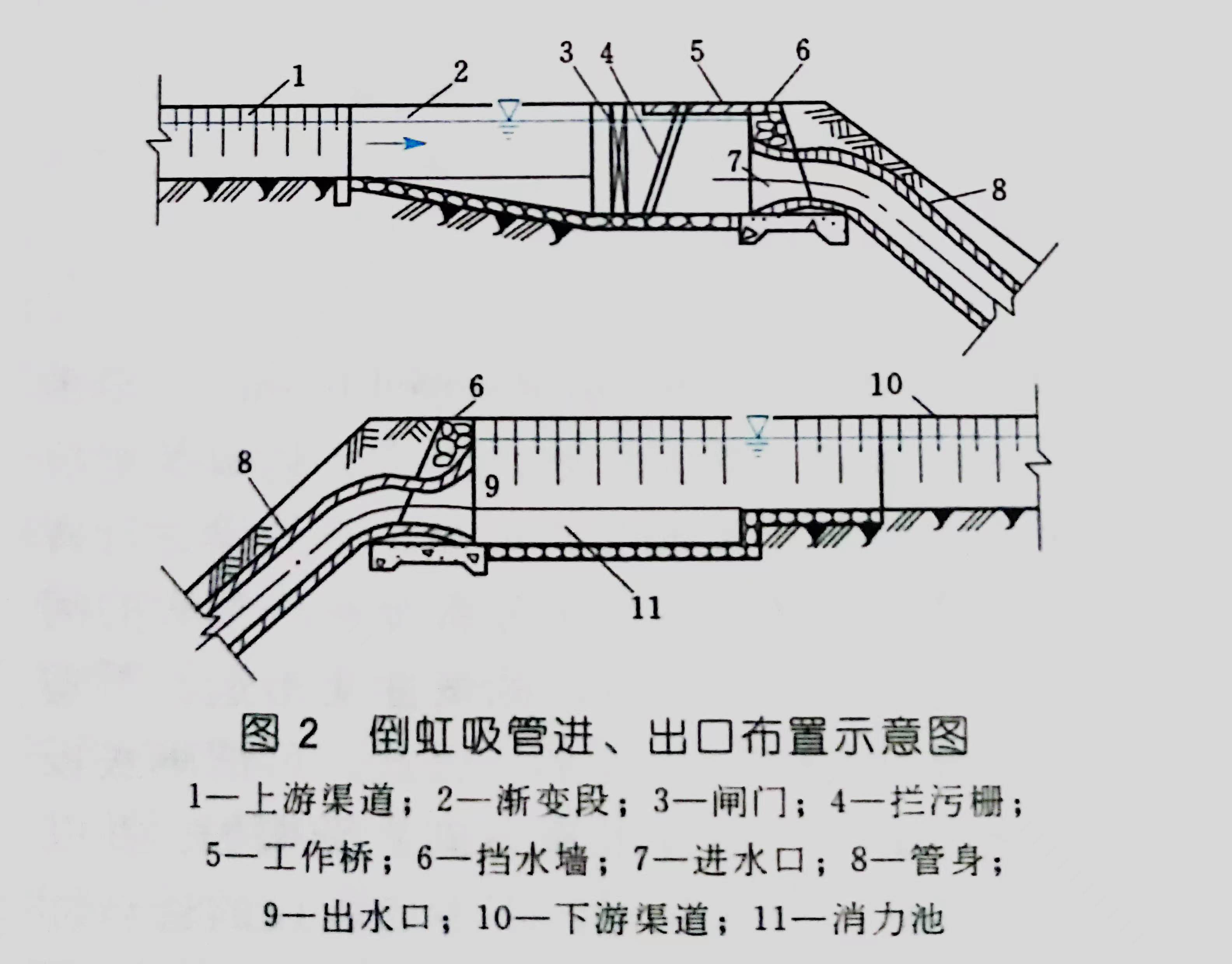 1 2 3 4 5 6 7 8

6 10 8 9 11

图 2 倒虹吸管进、出口布置示意图

1—上游渠道；2—渐变段；3—闸门；4—拦污栅；5—工作桥；6—挡水墙；7—进水口；8—管身；9—出水口；10—下游渠道；11—消力池